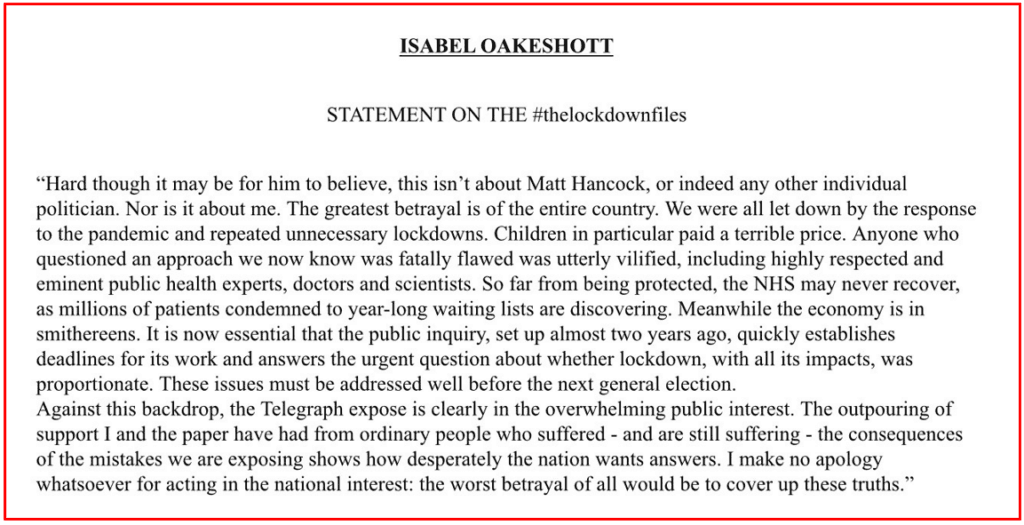 ISABEL OAKESHOTT

STATEMENT ON THE #thelockdownfiles

“Hard though it may be for him to believe, this isn’t about Matt Hancock, or indeed any other individual politician. Nor is it about me. The greatest betrayal is of the entire country. We were all let down by the response to the pandemic and repeated unnecessary lockdowns. Children in particular paid a terrible price. Anyone who questioned an approach we now know was fatally flawed was utterly vilified, including highly respected and eminent public health experts, doctors and scientists. So far from being protected, the NHS may never recover, as millions of patients condemned to year-long waiting lists are discovering. Meanwhile the economy is in smithereens. It is now essential that the public inquiry, set up almost two years ago, quickly establishes deadlines for its work and answers the urgent question about whether lockdown, with all its impacts, was proportionate. These issues must be addressed well before the next general election.
Against this backdrop, the Telegraph expose is clearly in the overwhelming public interest. The outpouring of support I and the paper have had from ordinary people who suffered - and are still suffering - the consequences of the mistakes we are exposing shows how desperately the nation wants answers. I make no apology whatsoever for acting in the national interest: the worst betrayal of all would be to cover up these truths.”